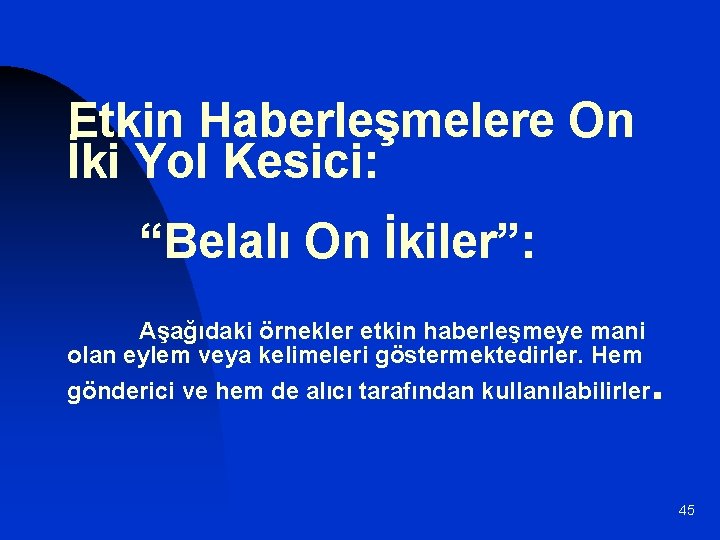 Etkin Haberleşmelere On İki Yol Kesici:

“Belalı On İkiler”:

Aşağıdaki örnekler etkin haberleşmeye mani olan eylem veya kelimeleri göstermektedirler. Hem gönderici ve hem de alıcı tarafından kullanılabilirler.

45